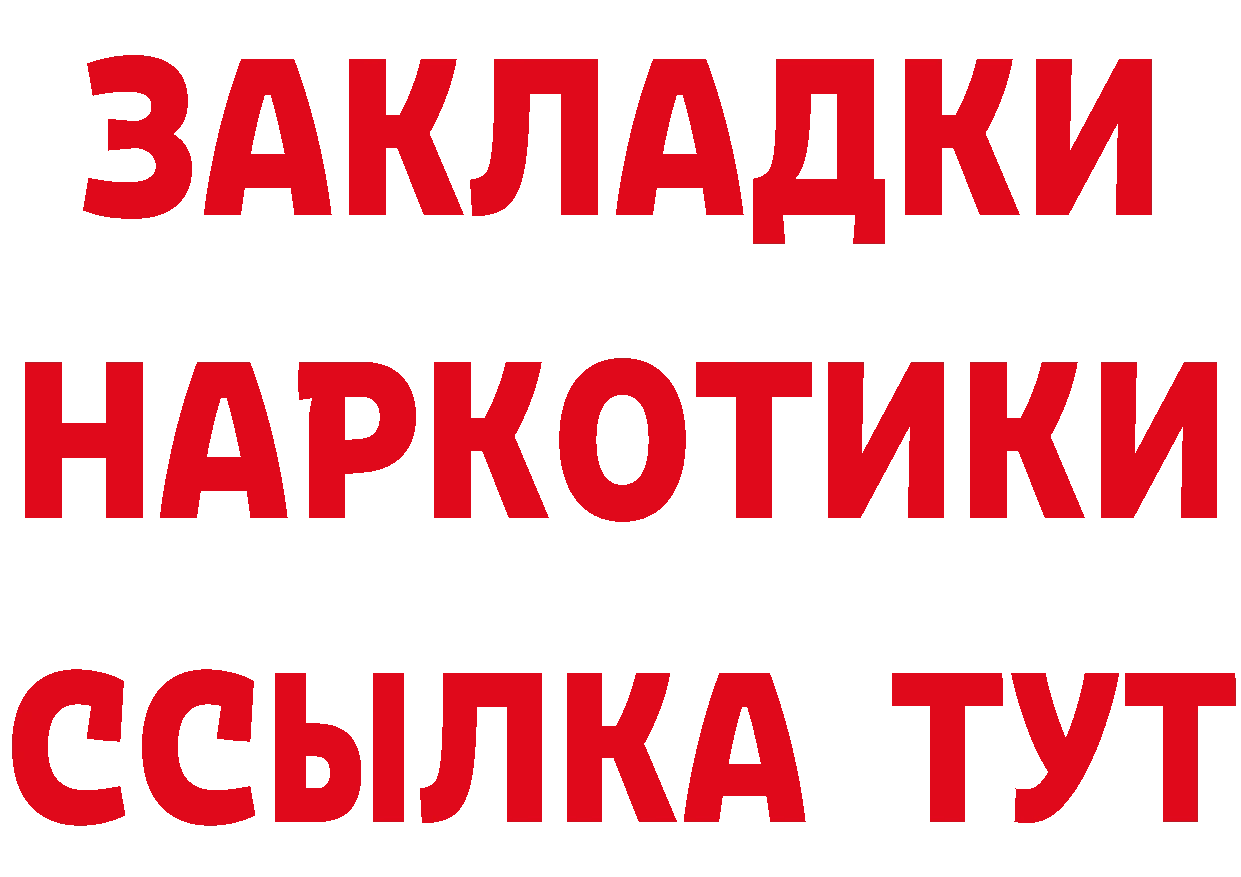 ЗАКЛАДКИ
НАРКОТИКИ
ССЫЛКА ТУТ